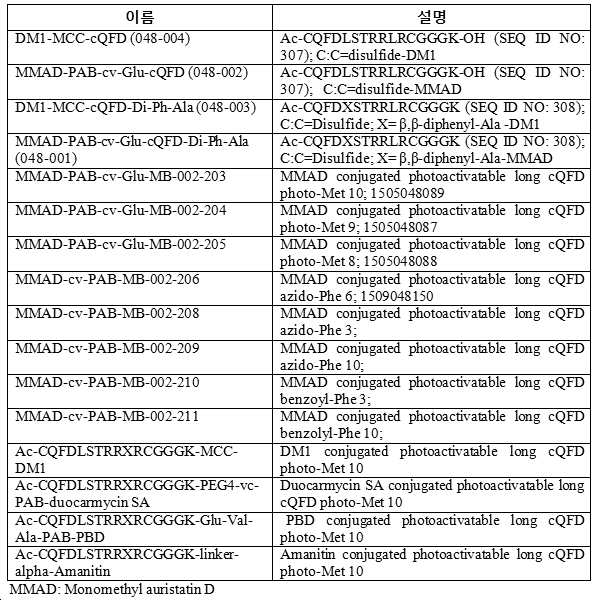 | 이름 | 설명 |
|---|---|
| DM1-MCC-cQFD (048-004) | Ac-CQFDLSTRRLRCGGGK-OH (SEQ ID NO: 307); C:C=disulfide-DM1 |
| MMAD-PAB-cv-Glu-cQFD (048-002) | Ac-CQFDLSTRRLRCGGGK-OH (SEQ ID NO: 307); C:C=disulfide-MMAD |
| DM1-MCC-cQFD-Di-Ph-Ala (048-003) | Ac-CQFDXSTRRLRCGGGK (SEQ ID NO: 308); C:C=Disulfide; X= β,β-diphenyl-Ala -DM1 |
| MMAD-PAB-cv-Glu-cQFD-Di-Ph-Ala (048-001) | Ac-CQFDXSTRRLRCGGGK (SEQ ID NO: 308); C:C=Disulfide; X= β,β-diphenyl-Ala-MMAD |
| MMAD-PAB-cv-Glu-MB-002-203 | MMAD conjugated photoactivatable long cQFD photo-Met 10; 1505048089 |
| MMAD-PAB-cv-Glu-MB-002-204 | MMAD conjugated photoactivatable long cQFD photo-Met 9; 1505048087 |
| MMAD-PAB-cv-Glu-MB-002-205 | MMAD conjugated photoactivatable long cQFD photo-Met 8; 1505048088 |
| MMAD-cv-PAB-MB-002-206 | MMAD conjugated photoactivatable long cQFD azido-Phe 6; 1509048150 |
| MMAD-cv-PAB-MB-002-208 | MMAD conjugated photoactivatable long cQFD azido-Phe 3; |
| MMAD-cv-PAB-MB-002-209 | MMAD conjugated photoactivatable long cQFD azido-Phe 10; |
| MMAD-cv-PAB-MB-002-210 | MMAD conjugated photoactivatable long cQFD benzoyl-Phe 3; |
| MMAD-cv-PAB-MB-002-211 | MMAD conjugated photoactivatable long cQFD benzolyl-Phe 10; |
| Ac-CQFDLSTRRXRCGGGK-MCC-DM1 | DM1 conjugated photoactivatable long cQFD photo-Met 10 |
| Ac-CQFDLSTRRXRCGGGK-PEG4-vc-PAB-duocarmycin SA | Duocarmycin SA conjugated photoactivatable long cQFD photo-Met 10 |
| Ac-CQFDLSTRRXRCGGGK-Glu-Val-Ala-PAB-PBD | PBD conjugated photoactivatable long cQFD photo-Met 10 |
| Ac-CQFDLSTRRXRCGGGK-linker-alpha-Amanitin | Amanitin conjugated photoactivatable long cQFD photo-Met 10 |

MMAD: Monomethyl auristatin D